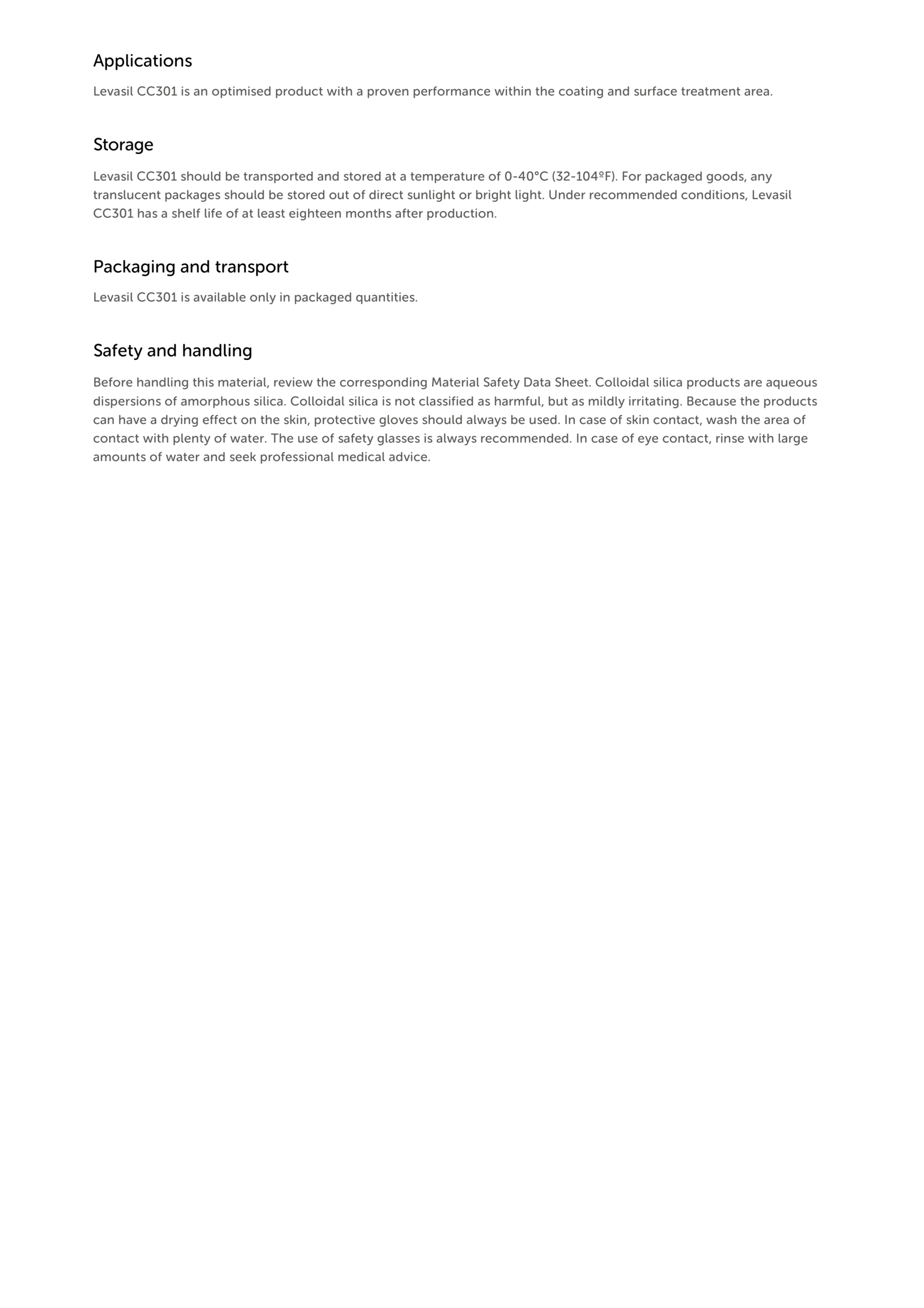 Applications

Levasil CC301 is an optimised product with a proven performance within the coating and surface treatment area.

Storage

Levasil CC301 should be transported and stored at a temperature of 0-40°C (32-104ºF). For packaged goods, any translucent packages should be stored out of direct sunlight or bright light. Under recommended conditions, Levasil CC301 has a shelf life of at least eighteen months after production.

Packaging and transport

Levasil CC301 is available only in packaged quantities.

Safety and handling

Before handling this material, review the corresponding Material Safety Data Sheet. Colloidal silica products are aqueous dispersions of amorphous silica. Colloidal silica is not classified as harmful, but as mildly irritating. Because the products can have a drying effect on the skin, protective gloves should always be used. In case of skin contact, wash the area of contact with plenty of water. The use of safety glasses is always recommended. In case of eye contact, rinse with large amounts of water and seek professional medical advice.